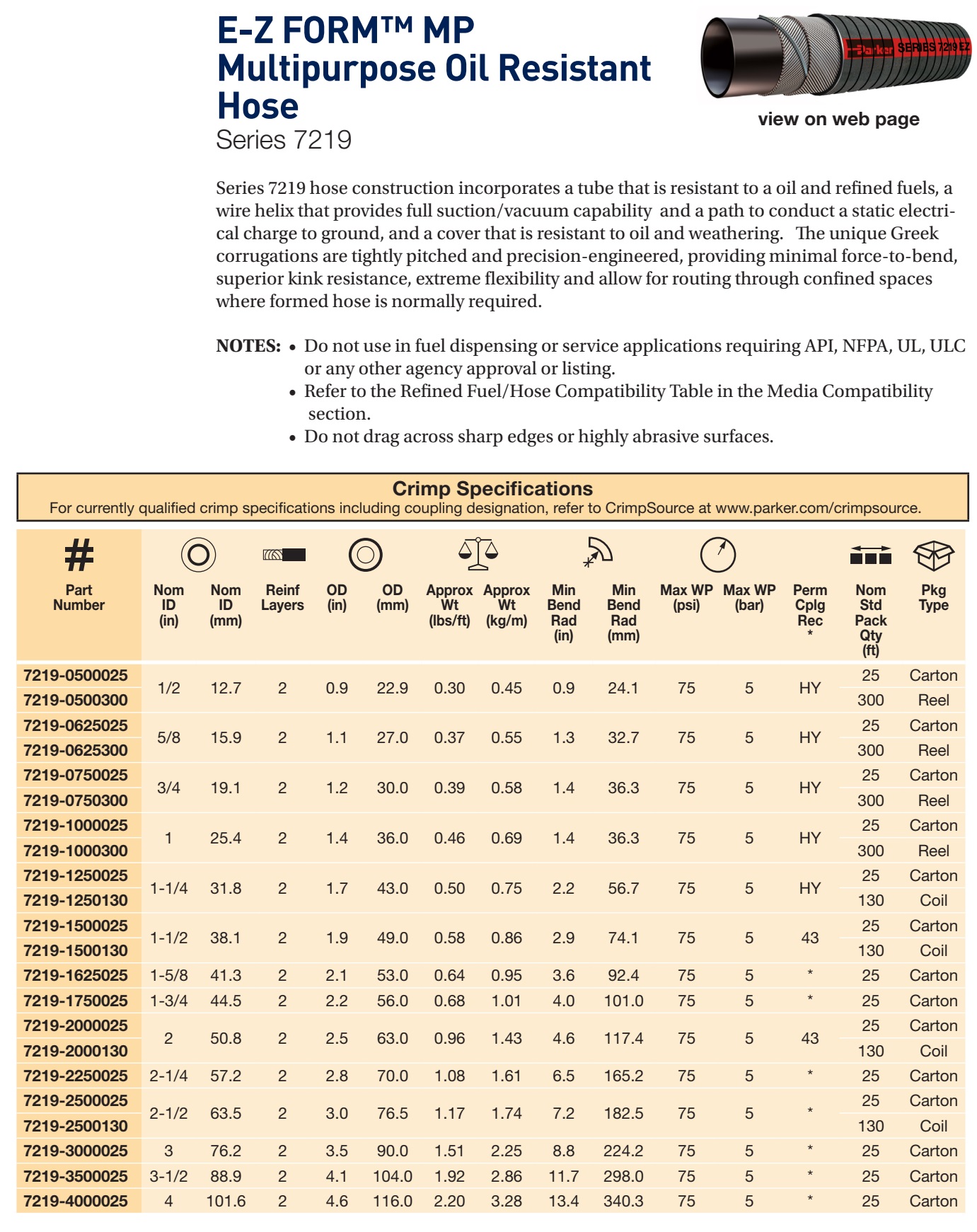 E-Z FORM™ MP
Multipurpose Oil Resistant Hose
Series 7219

Parker SERIES 7219 EZ

view on web page

Series 7219 hose construction incorporates a tube that is resistant to a oil and refined fuels, a wire helix that provides full suction/vacuum capability and a path to conduct a static electrical charge to ground, and a cover that is resistant to oil and weathering. The unique Greek corrugations are tightly pitched and precision-engineered, providing minimal force-to-bend, superior kink resistance, extreme flexibility and allow for routing through confined spaces where formed hose is normally required.

NOTES: • Do not use in fuel dispensing or service applications requiring API, NFPA, UL, ULC or any other agency approval or listing.
• Refer to the Refined Fuel/Hose Compatibility Table in the Media Compatibility section.
• Do not drag across sharp edges or highly abrasive surfaces.

Crimp Specifications
For currently qualified crimp specifications including coupling designation, refer to CrimpSource at www.parker.com/crimpsource.

| # Part Number | Nom ID (in) | Nom ID (mm) | Reinf Layers | OD (in) | OD (mm) | Approx Wt (lbs/ft) | Approx Wt (kg/m) | Min Bend Rad (in) | Min Bend Rad (mm) | Max WP (psi) | Max WP (bar) | Perm Cplg Rec * | Nom Std Pack Qty (ft) | Pkg Type |
|---|---|---|---|---|---|---|---|---|---|---|---|---|---|---|
| 7219-0500025 | 1/2 | 12.7 | 2 | 0.9 | 22.9 | 0.30 | 0.45 | 0.9 | 24.1 | 75 | 5 | HY | 25 | Carton |
| 7219-0500300 | | | | | | | | | | | | | 300 | Reel |
| 7219-0625025 | 5/8 | 15.9 | 2 | 1.1 | 27.0 | 0.37 | 0.55 | 1.3 | 32.7 | 75 | 5 | HY | 25 | Carton |
| 7219-0625300 | | | | | | | | | | | | | 300 | Reel |
| 7219-0750025 | 3/4 | 19.1 | 2 | 1.2 | 30.0 | 0.39 | 0.58 | 1.4 | 36.3 | 75 | 5 | HY | 25 | Carton |
| 7219-0750300 | | | | | | | | | | | | | 300 | Reel |
| 7219-1000025 | 1 | 25.4 | 2 | 1.4 | 36.0 | 0.46 | 0.69 | 1.4 | 36.3 | 75 | 5 | HY | 25 | Carton |
| 7219-1000300 | | | | | | | | | | | | | 300 | Reel |
| 7219-1250025 | 1-1/4 | 31.8 | 2 | 1.7 | 43.0 | 0.50 | 0.75 | 2.2 | 56.7 | 75 | 5 | HY | 25 | Carton |
| 7219-1250130 | | | | | | | | | | | | | 130 | Coil |
| 7219-1500025 | 1-1/2 | 38.1 | 2 | 1.9 | 49.0 | 0.58 | 0.86 | 2.9 | 74.1 | 75 | 5 | 43 | 25 | Carton |
| 7219-1500130 | | | | | | | | | | | | | 130 | Coil |
| 7219-1625025 | 1-5/8 | 41.3 | 2 | 2.1 | 53.0 | 0.64 | 0.95 | 3.6 | 92.4 | 75 | 5 | * | 25 | Carton |
| 7219-1750025 | 1-3/4 | 44.5 | 2 | 2.2 | 56.0 | 0.68 | 1.01 | 4.0 | 101.0 | 75 | 5 | * | 25 | Carton |
| 7219-2000025 | 2 | 50.8 | 2 | 2.5 | 63.0 | 0.96 | 1.43 | 4.6 | 117.4 | 75 | 5 | 43 | 25 | Carton |
| 7219-2000130 | | | | | | | | | | | | | 130 | Coil |
| 7219-2250025 | 2-1/4 | 57.2 | 2 | 2.8 | 70.0 | 1.08 | 1.61 | 6.5 | 165.2 | 75 | 5 | * | 25 | Carton |
| 7219-2500025 | 2-1/2 | 63.5 | 2 | 3.0 | 76.5 | 1.17 | 1.74 | 7.2 | 182.5 | 75 | 5 | * | 25 | Carton |
| 7219-2500130 | | | | | | | | | | | | | 130 | Coil |
| 7219-3000025 | 3 | 76.2 | 2 | 3.5 | 90.0 | 1.51 | 2.25 | 8.8 | 224.2 | 75 | 5 | * | 25 | Carton |
| 7219-3500025 | 3-1/2 | 88.9 | 2 | 4.1 | 104.0 | 1.92 | 2.86 | 11.7 | 298.0 | 75 | 5 | * | 25 | Carton |
| 7219-4000025 | 4 | 101.6 | 2 | 4.6 | 116.0 | 2.20 | 3.28 | 13.4 | 340.3 | 75 | 5 | * | 25 | Carton |